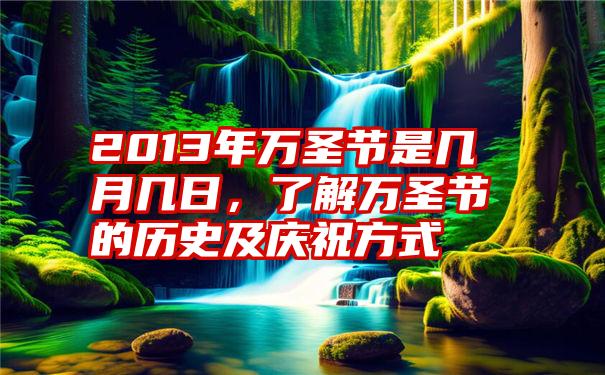 2013年万圣节是几月几日，了解万圣节的历史及庆祝方式